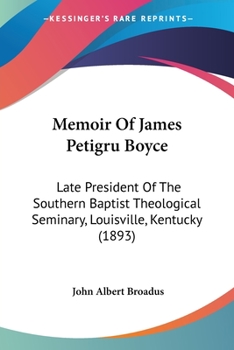 —KESSINGER'S RARE REPRINTS—

Memoir Of James Petigru Boyce

Late President Of The Southern Baptist Theological Seminary, Louisville, Kentucky (1893)

John Albert Broadus